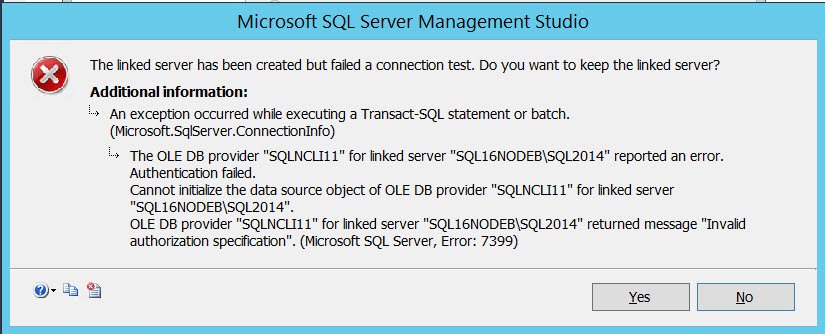 Microsoft SQL Server Management Studio

The linked server has been created but failed a connection test. Do you want to keep the linked server?

Additional information:

An exception occurred while executing a Transact-SQL statement or batch. (Microsoft.SqlServer.ConnectionInfo)

The OLE DB provider "SQLNCLI11" for linked server "SQL16NODEB\SQL2014" reported an error. Authentication failed.
Cannot initialize the data source object of OLE DB provider "SQLNCLI11" for linked server "SQL16NODEB\SQL2014".
OLE DB provider "SQLNCLI11" for linked server "SQL16NODEB\SQL2014" returned message "Invalid authorization specification". (Microsoft SQL Server, Error: 7399)

Yes

No